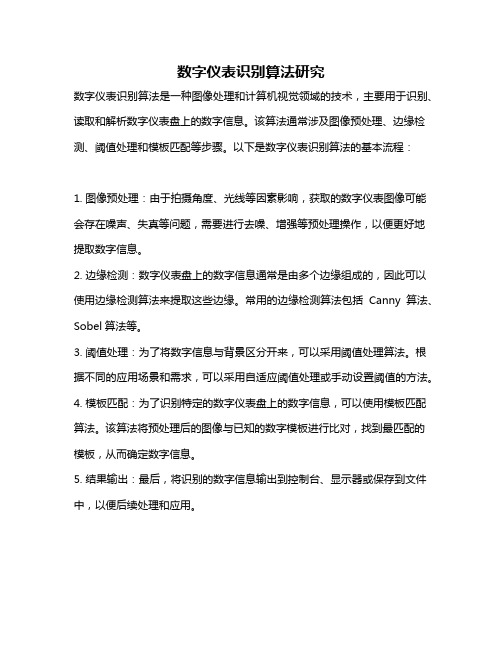 数字仪表识别算法研究

数字仪表识别算法是一种图像处理和计算机视觉领域的技术，主要用于识别、读取和解析数字仪表盘上的数字信息。该算法通常涉及图像预处理、边缘检测、阈值处理和模板匹配等步骤。以下是数字仪表识别算法的基本流程：

1. 图像预处理：由于拍摄角度、光线等因素影响，获取的数字仪表图像可能会存在噪声、失真等问题，需要进行去噪、增强等预处理操作，以便更好地提取数字信息。

2. 边缘检测：数字仪表盘上的数字信息通常是由多个边缘组成的，因此可以使用边缘检测算法来提取这些边缘。常用的边缘检测算法包括 Canny 算法、Sobel 算法等。

3. 阈值处理：为了将数字信息与背景区分开来，可以采用阈值处理算法。根据不同的应用场景和需求，可以采用自适应阈值处理或手动设置阈值的方法。

4. 模板匹配：为了识别特定的数字仪表盘上的数字信息，可以使用模板匹配算法。该算法将预处理后的图像与已知的数字模板进行比对，找到最匹配的模板，从而确定数字信息。

5. 结果输出：最后，将识别的数字信息输出到控制台、显示器或保存到文件中，以便后续处理和应用。